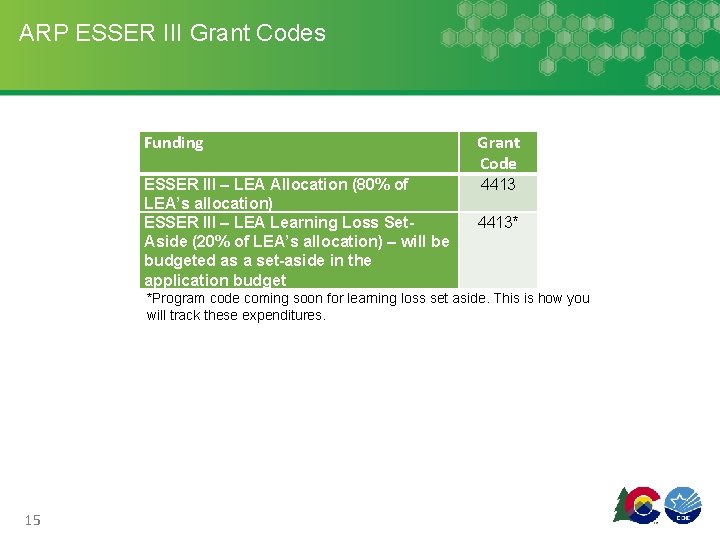 ARP ESSER III Grant Codes

| Funding | Grant Code |
|---|---|
| ESSER III – LEA Allocation (80% of LEA's allocation) | 4413 |
| ESSER III – LEA Learning Loss Set-Aside (20% of LEA's allocation) – will be budgeted as a set-aside in the application budget | 4413* |

*Program code coming soon for learning loss set aside. This is how you will track these expenditures.

15

CDE